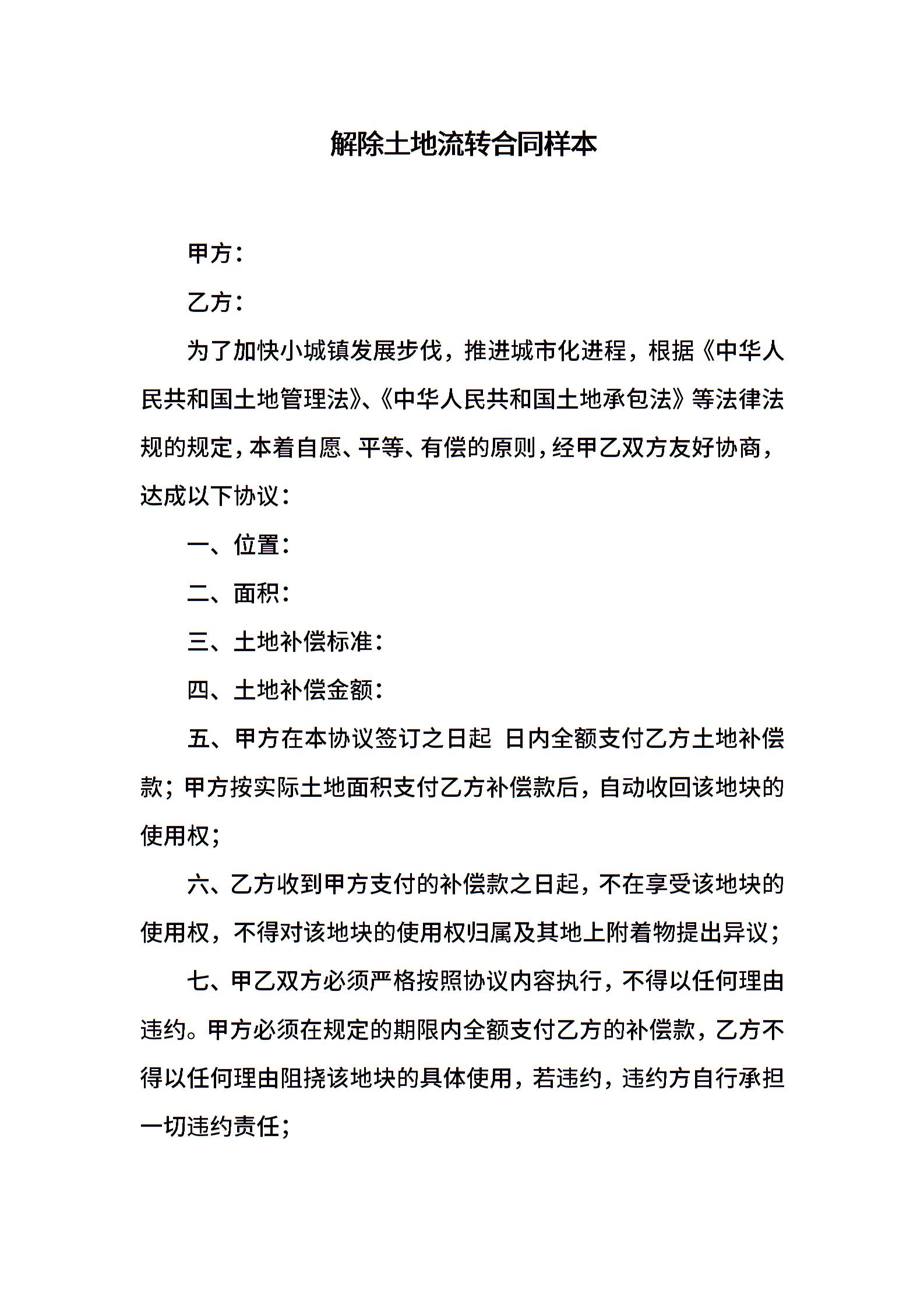 解除土地流转合同样本

甲方：

乙方：

为了加快小城镇发展步伐，推进城市化进程，根据《中华人民共和国土地管理法》、《中华人民共和国土地承包法》等法律法规的规定，本着自愿、平等、有偿的原则，经甲乙双方友好协商，达成以下协议：

一、位置：

二、面积：

三、土地补偿标准：

四、土地补偿金额：

五、甲方在本协议签订之日起 日内全额支付乙方土地补偿款；甲方按实际土地面积支付乙方补偿款后，自动收回该地块的使用权；

六、乙方收到甲方支付的补偿款之日起，不在享受该地块的使用权，不得对该地块的使用权归属及其地上附着物提出异议；

七、甲乙双方必须严格按照协议内容执行，不得以任何理由违约。甲方必须在规定的期限内全额支付乙方的补偿款，乙方不得以任何理由阻挠该地块的具体使用，若违约，违约方自行承担一切违约责任；